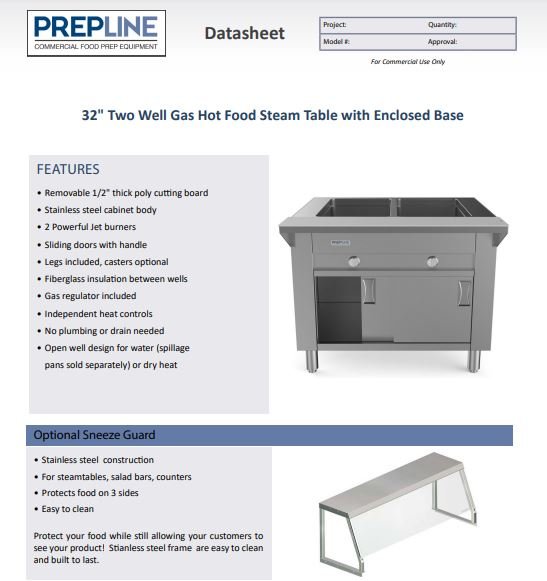 PREPLINE
COMMERCIAL FOOD PREP EQUIPMENT

Datasheet

| Project: | Quantity: |
|---|---|
| Model #: | Approval: |

For Commercial Use Only

32" Two Well Gas Hot Food Steam Table with Enclosed Base

FEATURES
• Removable 1/2" thick poly cutting board
• Stainless steel cabinet body
• 2 Powerful Jet burners
• Sliding doors with handle
• Legs included, casters optional
• Fiberglass insulation between wells
• Gas regulator included
• Independent heat controls
• No plumbing or drain needed
• Open well design for water (spillage pans sold separately) or dry heat

PREPLINE

Optional Sneeze Guard
• Stainless steel construction
• For steamtables, salad bars, counters
• Protects food on 3 sides
• Easy to clean

Protect your food while still allowing your customers to see your product! Stianless steel frame are easy to clean and built to last.